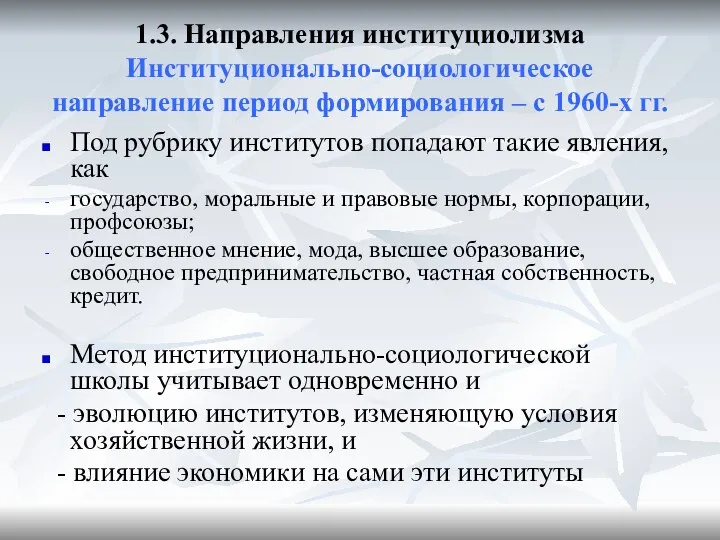 1.3. Направления институциолизма
Институционально-социологическое направление период формирования – с 1960-х гг.

Под рубрику институтов попадают такие явления, как
- государство, моральные и правовые нормы, корпорации, профсоюзы;
- общественное мнение, мода, высшее образование, свободное предпринимательство, частная собственность, кредит.

Метод институционально-социологической школы учитывает одновременно и
- эволюцию институтов, изменяющую условия хозяйственной жизни, и
- влияние экономики на сами эти институты